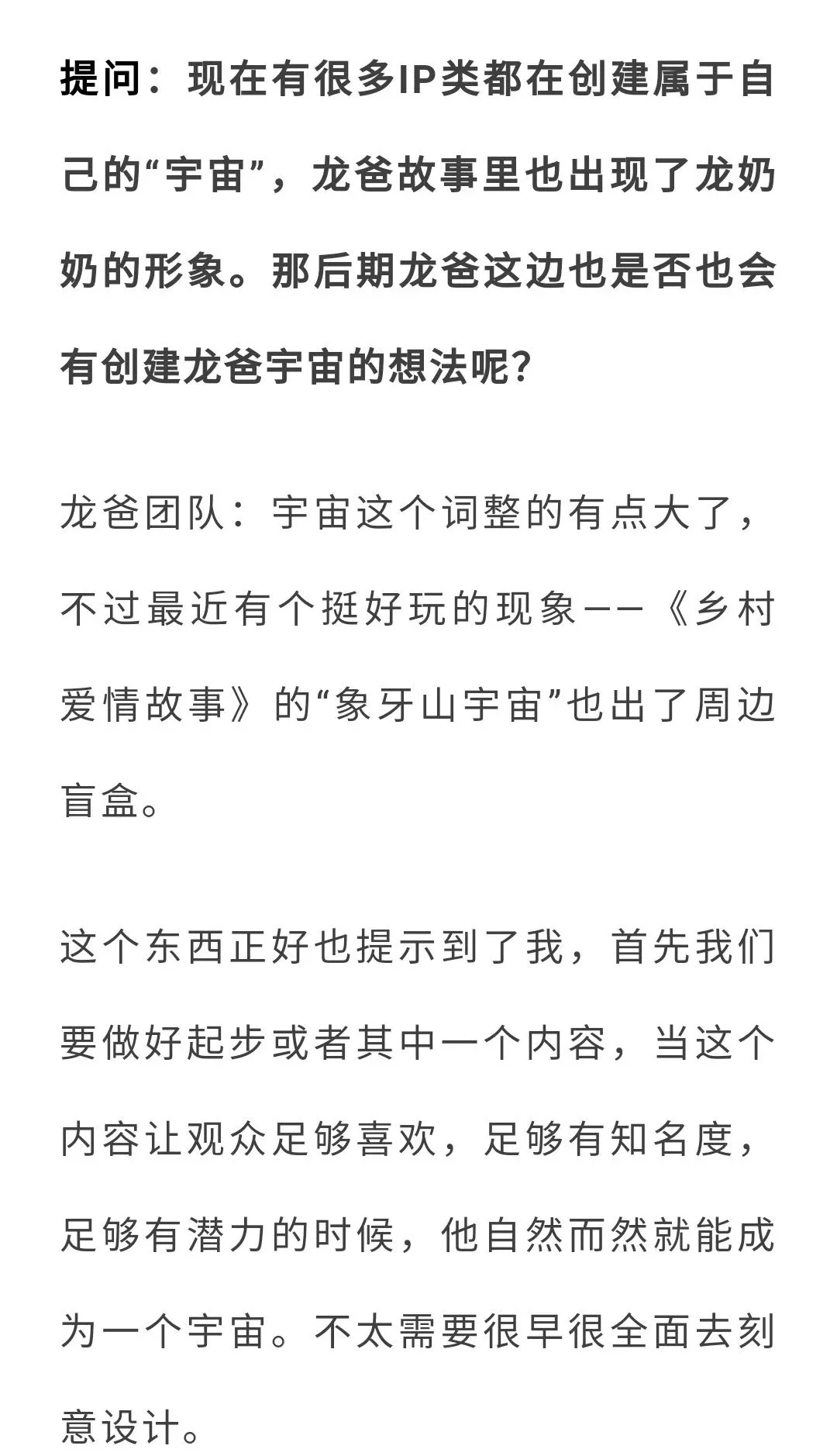 提问：现在有很多IP类都在创建属于自己的“宇宙”，龙爸故事里也出现了龙奶奶的形象。那后期龙爸这边也是否也会有创建龙爸宇宙的想法呢？

龙爸团队：宇宙这个词整的有点大了，不过最近有个挺好玩的现象——《乡村爱情故事》的“象牙山宇宙”也出了周边盲盒。

这个东西正好也提示到了我，首先我们要做好起步或者其中一个内容，当这个内容让观众足够喜欢，足够有知名度，足够有潜力的时候，他自然而然就能成为一个宇宙。不太需要很早很全面去刻意设计。